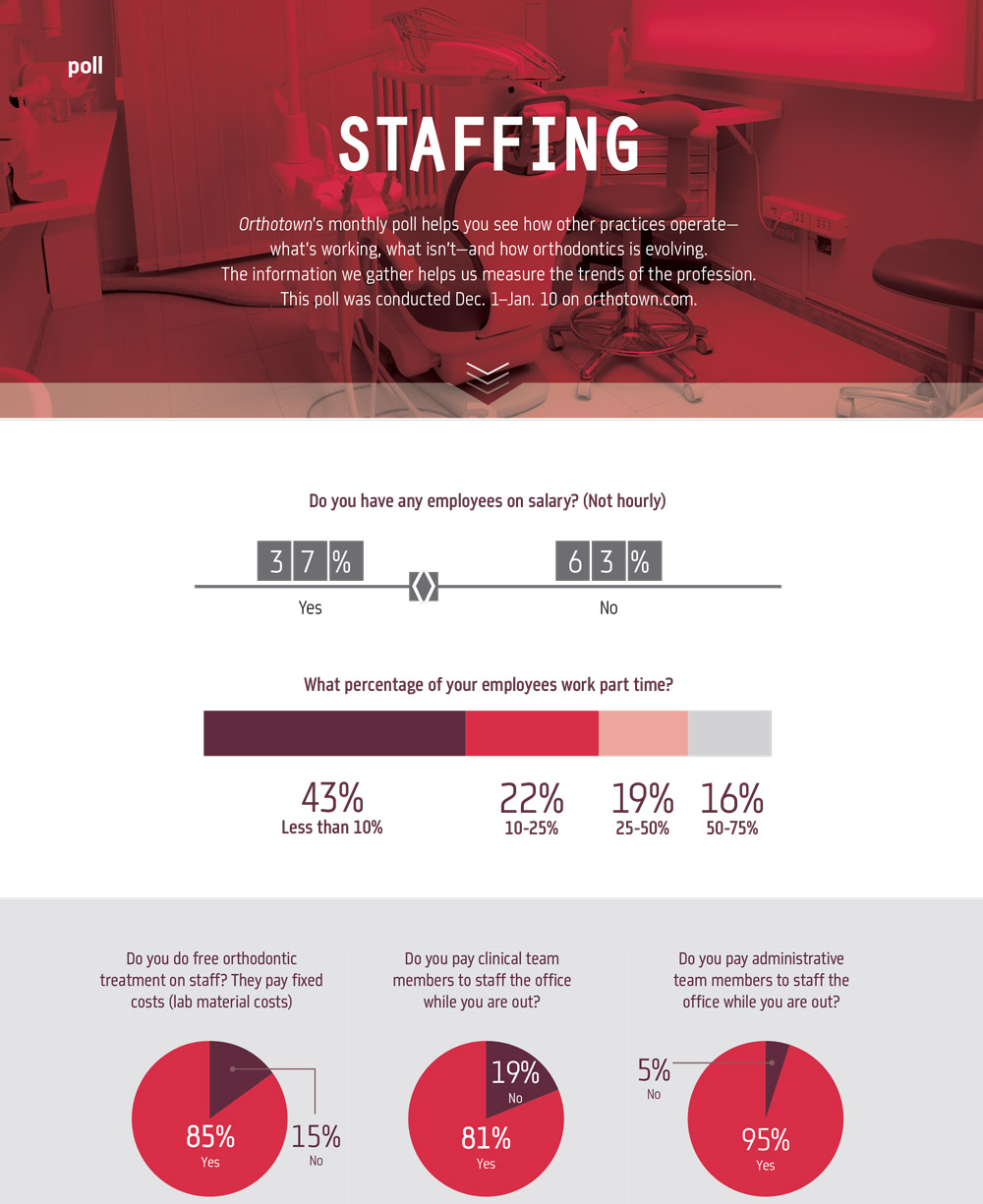 poll

STAFFING

Orthotown's monthly poll helps you see how other practices operate—what's working, what isn't—and how orthodontics is evolving. The information we gather helps us measure the trends of the profession. This poll was conducted Dec. 1–Jan. 10 on orthotown.com.

Do you have any employees on salary? (Not hourly)

37%
Yes

63%
No

What percentage of your employees work part time?

43%
Less than 10%

22%
10-25%

19%
25-50%

16%
50-75%

Do you do free orthodontic treatment on staff? They pay fixed costs (lab material costs)

85%
Yes

15%
No

Do you pay clinical team members to staff the office while you are out?

19%
No

81%
Yes

Do you pay administrative team members to staff the office while you are out?

5%
No

95%
Yes